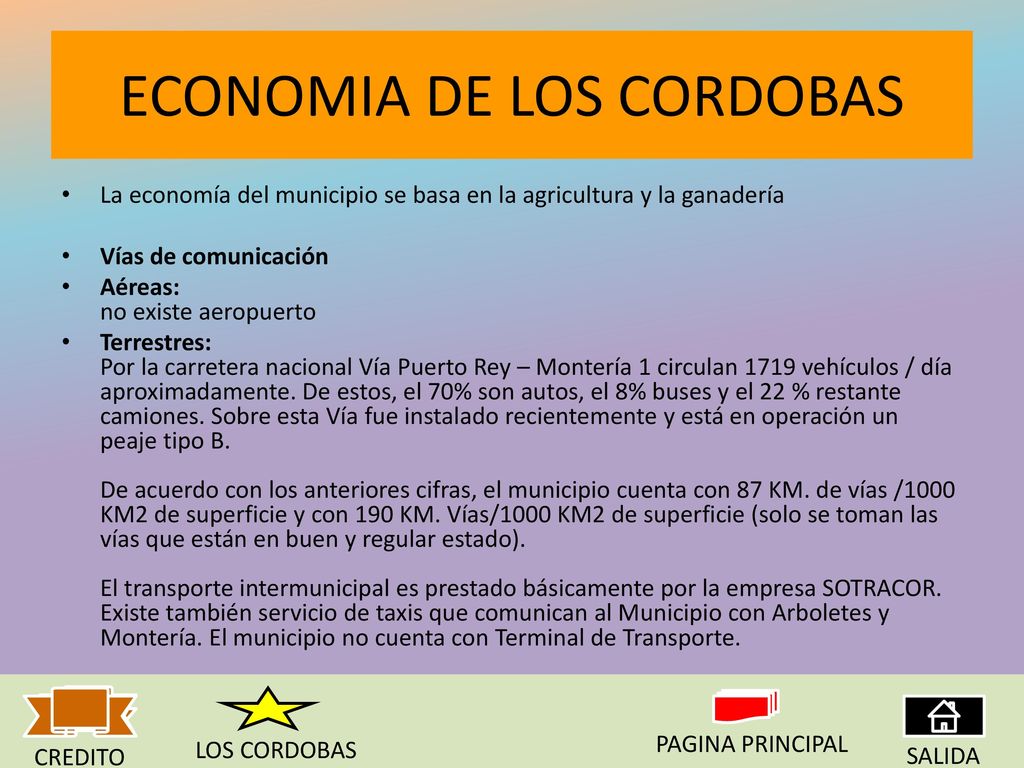 ECONOMIA DE LOS CORDOBAS

• La economía del municipio se basa en la agricultura y la ganadería

• Vías de comunicación
• Aéreas:
no existe aeropuerto
• Terrestres:
Por la carretera nacional Vía Puerto Rey – Montería 1 circulan 1719 vehículos / día aproximadamente. De estos, el 70% son autos, el 8% buses y el 22 % restante camiones. Sobre esta Vía fue instalado recientemente y está en operación un peaje tipo B.

De acuerdo con los anteriores cifras, el municipio cuenta con 87 KM. de vías /1000 KM2 de superficie y con 190 KM. Vías/1000 KM2 de superficie (solo se toman las vías que están en buen y regular estado).

El transporte intermunicipal es prestado básicamente por la empresa SOTRACOR. Existe también servicio de taxis que comunican al Municipio con Arboletes y Montería. El municipio no cuenta con Terminal de Transporte.

CREDITO

LOS CORDOBAS

PAGINA PRINCIPAL

SALIDA